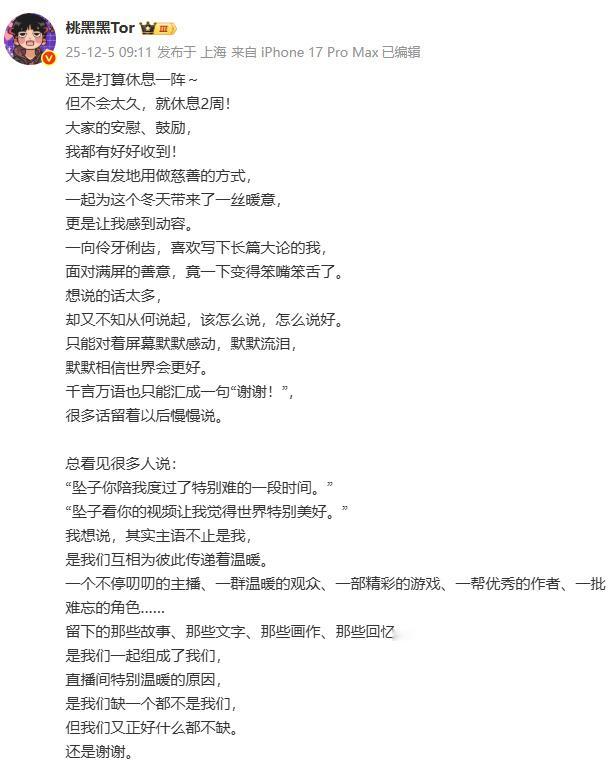 桃黑黑Tor

25-12-5 09:11 发布于 上海 来自 iPhone 17 Pro Max 已编辑

还是打算休息一阵～
但不会太久，就休息2周！
大家的安慰、鼓励，
我都有好好收到！
大家自发地用做慈善的方式，
一起为这个冬天带来了一丝暖意，
更是让我感到动容。
一向伶牙俐齿，喜欢写下长篇大论的我，
面对满屏的善意，竟一下变得笨嘴笨舌了。
想说的话太多，
却又不知从何说起，该怎么说，怎么说好。
只能对着屏幕默默感动，默默流泪，
默默相信世界会更好。
千言万语也只能汇成一句“谢谢！”，
很多话留着以后慢慢说。

总看见很多人说：
“坠子你陪我度过了特别难的一段时间。”
“坠子看你的视频让我觉得世界特别美好。”
我想说，其实主语不止是我，
是我们互相为彼此传递着温暖。
一个不停叨叨的主播、一群温暖的观众、一部精彩的游戏、一帮优秀的作者、一批难忘的角色……
留下的那些故事、那些文字、那些画作、那些回忆
是我们一起组成了我们，
直播间特别温暖的原因，
是我们缺一个都不是我们，
但我们又正好什么都不缺。
还是谢谢。